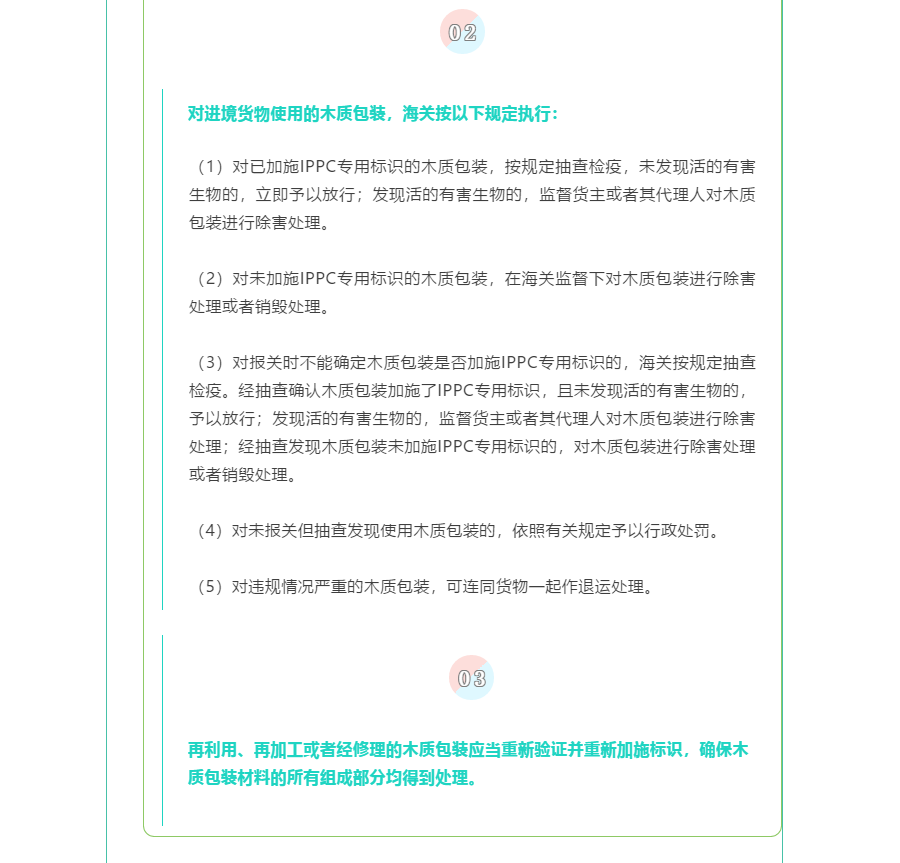 02

对进境货物使用的木质包装，海关按以下规定执行：

（1）对已加施IPPC专用标识的木质包装，按规定抽查检疫，未发现活的有害生物的，立即予以放行；发现活的有害生物的，监督货主或者其代理人对木质包装进行除害处理。

（2）对未加施IPPC专用标识的木质包装，在海关监督下对木质包装进行除害处理或者销毁处理。

（3）对报关时不能确定木质包装是否加施IPPC专用标识的，海关按规定抽查检疫。经抽查确认木质包装加施了IPPC专用标识，且未发现活的有害生物的，予以放行；发现活的有害生物的，监督货主或者其代理人对木质包装进行除害处理；经抽查发现木质包装未加施IPPC专用标识的，对木质包装进行除害处理或者销毁处理。

（4）对未报关但抽查发现使用木质包装的，依照有关规定予以行政处罚。

（5）对违规情况严重的木质包装，可连同货物一起作退运处理。

03

再利用、再加工或者经修理的木质包装应当重新验证并重新加施标识，确保木质包装材料的所有组成部分均得到处理。